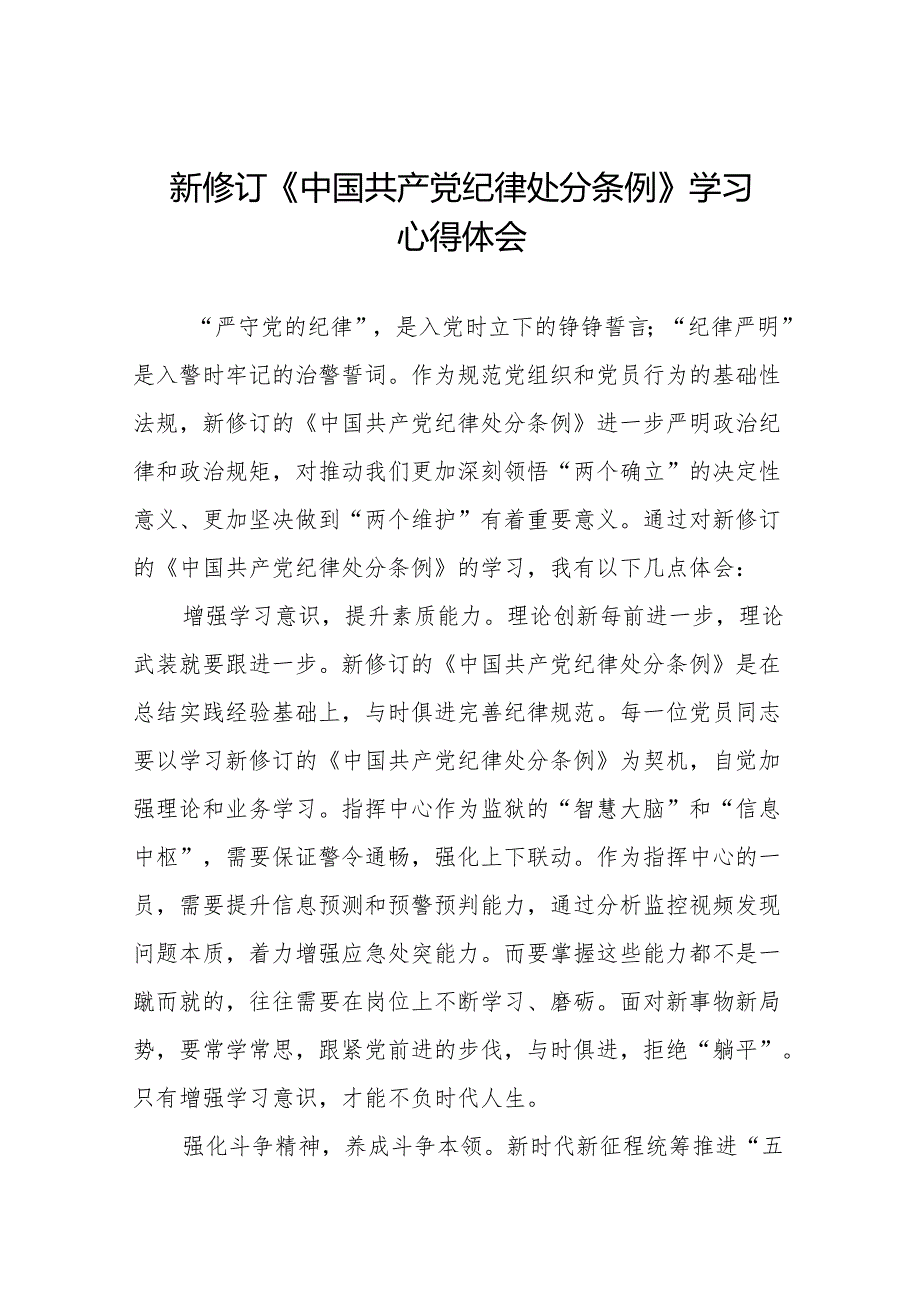 新修订《中国共产党纪律处分条例》学习心得体会

“严守党的纪律”，是入党时立下的铮铮誓言；“纪律严明”是入警时牢记的治警誓词。作为规范党组织和党员行为的基础性法规，新修订的《中国共产党纪律处分条例》进一步严明政治纪律和政治规矩，对推动我们更加深刻领悟“两个确立”的决定性意义、更加坚决做到“两个维护”有着重要意义。通过对新修订的《中国共产党纪律处分条例》的学习，我有以下几点体会：

增强学习意识，提升素质能力。理论创新每前进一步，理论武装就要跟进一步。新修订的《中国共产党纪律处分条例》是在总结实践经验基础上，与时俱进完善纪律规范。每一位党员同志要以学习新修订的《中国共产党纪律处分条例》为契机，自觉加强理论和业务学习。指挥中心作为监狱的“智慧大脑”和“信息中枢”，需要保证警令通畅，强化上下联动。作为指挥中心的一员，需要提升信息预测和预警预判能力，通过分析监控视频发现问题本质，着力增强应急处突能力。而要掌握这些能力都不是一蹴而就的，往往需要在岗位上不断学习、磨砺。面对新事物新局势，要常学常思，跟紧党前进的步伐，与时俱进，拒绝“躺平”。只有增强学习意识，才能不负时代人生。

强化斗争精神，养成斗争本领。新时代新征程统筹推进“五